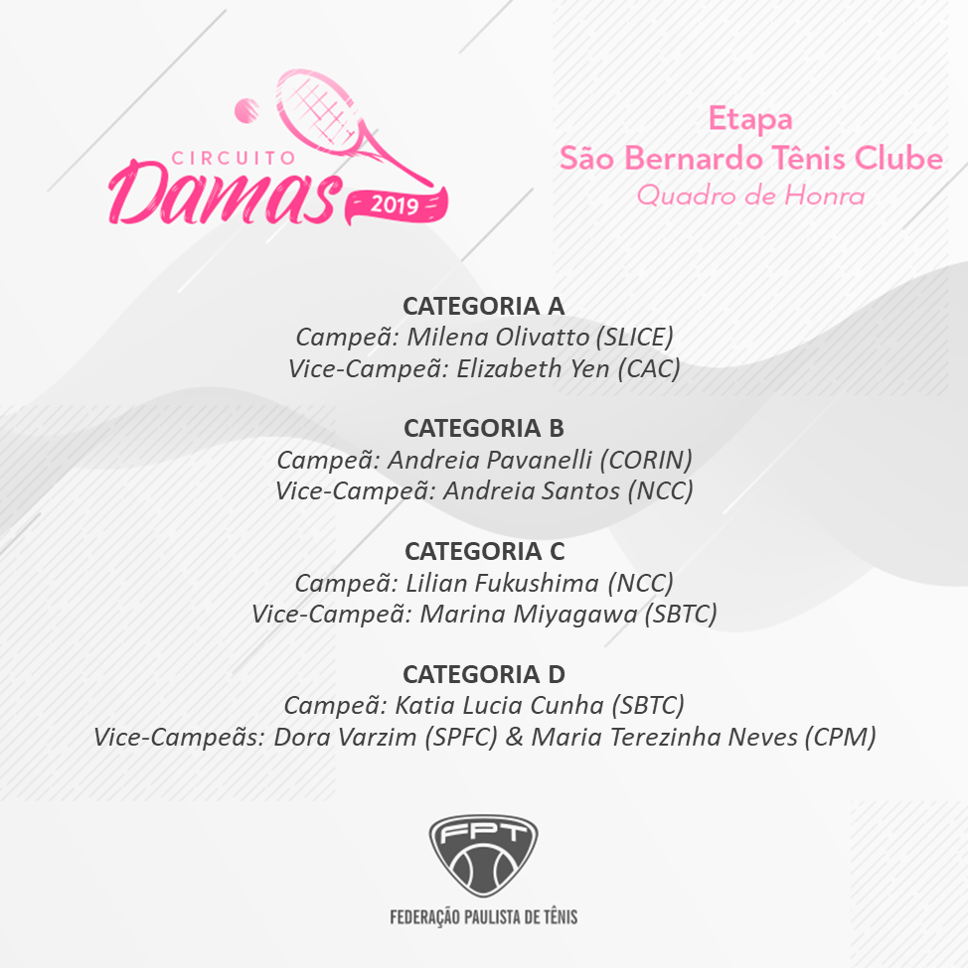 CIRCUITO
Damas
2019

Etapa
São Bernardo Tênis Clube
Quadro de Honra

CATEGORIA A
Campeã: Milena Olivatto (SLICE)
Vice-Campeã: Elizabeth Yen (CAC)

CATEGORIA B
Campeã: Andreia Pavanelli (CORIN)
Vice-Campeã: Andreia Santos (NCC)

CATEGORIA C
Campeã: Lilian Fukushima (NCC)
Vice-Campeã: Marina Miyagawa (SBTC)

CATEGORIA D
Campeã: Katia Lucia Cunha (SBTC)
Vice-Campeãs: Dora Varzim (SPFC) & Maria Terezinha Neves (CPM)

FPT
FEDERAÇÃO PAULISTA DE TÊNIS